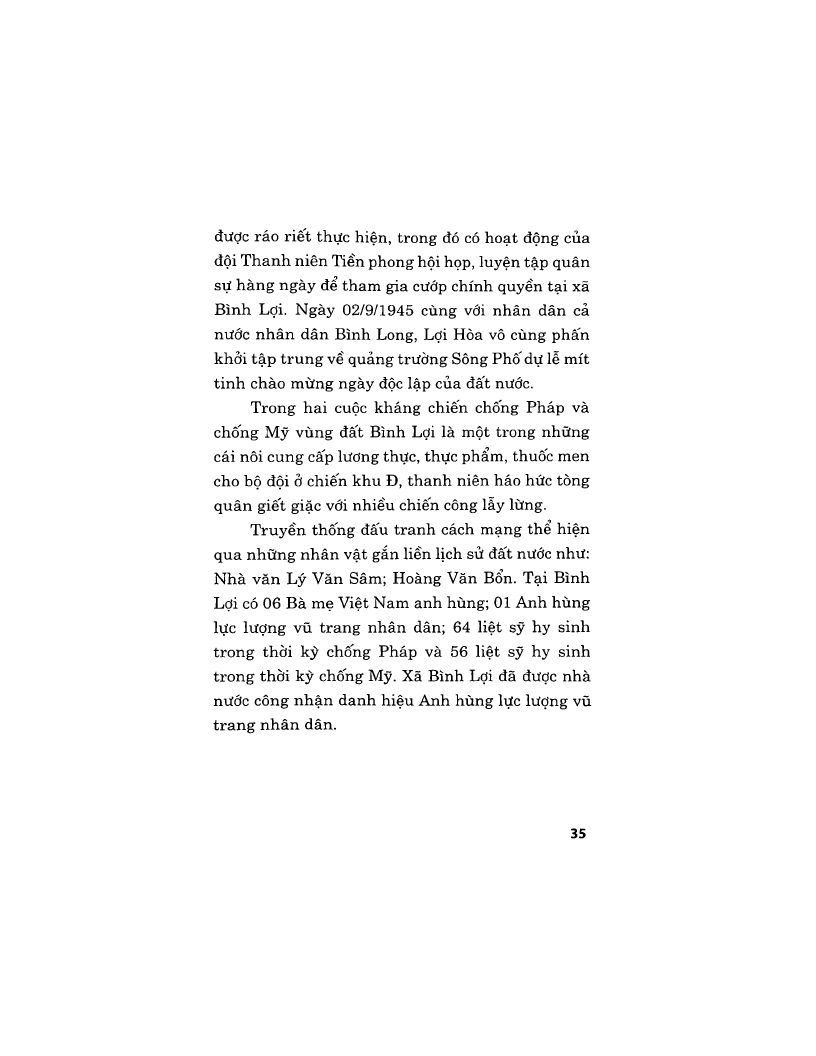 được ráo riết thực hiện, trong đó có hoạt động của đội Thanh niên Tiền phong hội họp, luyện tập quân sự hàng ngày để tham gia cướp chính quyền tại xã Bình Lợi. Ngày 02/9/1945 cùng với nhân dân cả nước nhân dân Bình Long, Lợi Hòa vô cùng phấn khởi tập trung về quảng trường Sông Phố dự lễ mít tinh chào mừng ngày độc lập của đất nước.

Trong hai cuộc kháng chiến chống Pháp và chống Mỹ vùng đất Bình Lợi là một trong những cái nôi cung cấp lương thực, thực phẩm, thuốc men cho bộ đội ở chiến khu Đ, thanh niên háo hức tòng quân giết giặc với nhiều chiến công lẫy lừng.

Truyền thống đấu tranh cách mạng thể hiện qua những nhân vật gắn liền lịch sử đất nước như: Nhà văn Lý Văn Sâm; Hoàng Văn Bổn. Tại Bình Lợi có 06 Bà mẹ Việt Nam anh hùng; 01 Anh hùng lực lượng vũ trang nhân dân; 64 liệt sỹ hy sinh trong thời kỳ chống Pháp và 56 liệt sỹ hy sinh trong thời kỳ chống Mỹ. Xã Bình Lợi đã được nhà nước công nhận danh hiệu Anh hùng lực lượng vũ trang nhân dân.

35